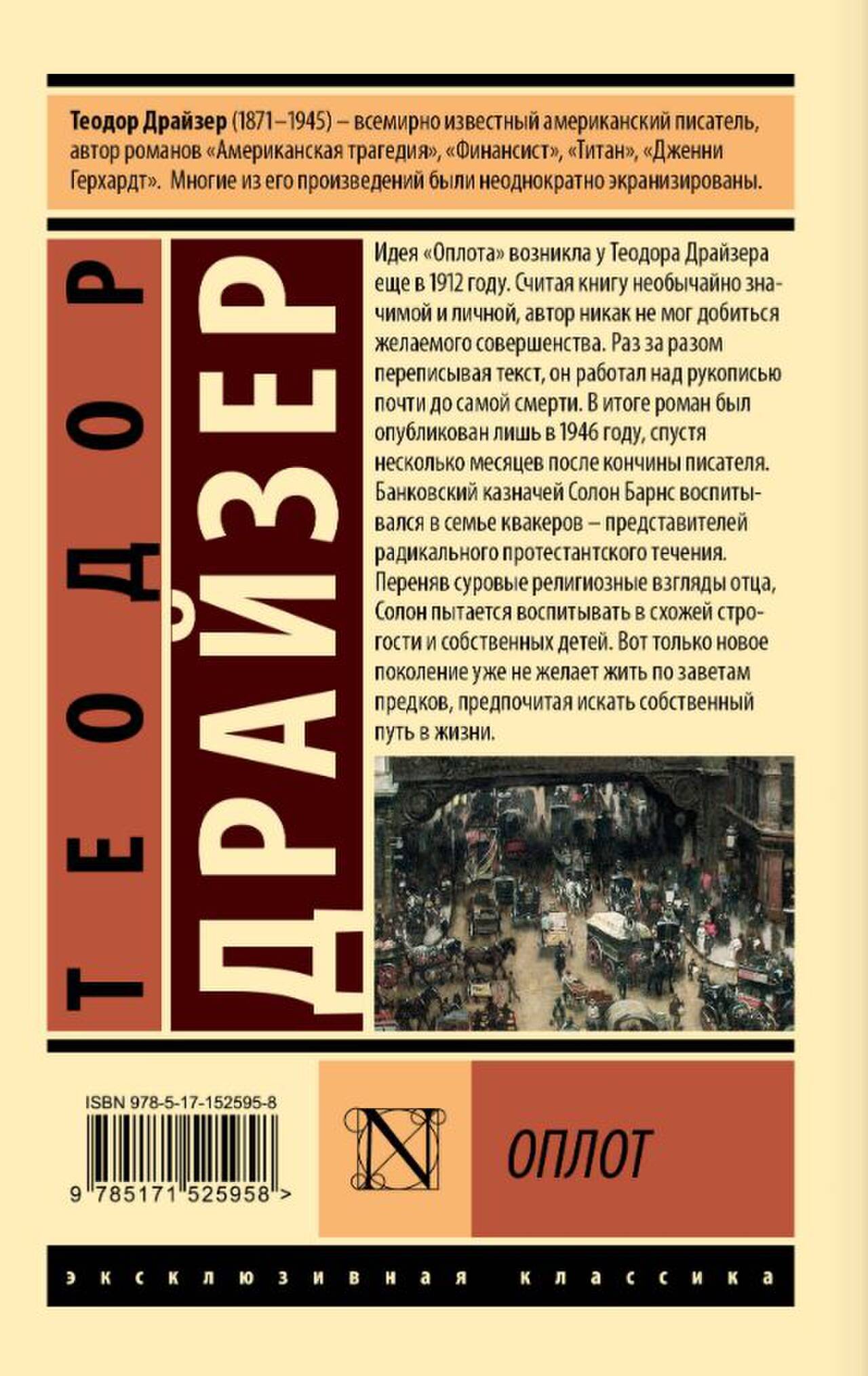 Теодор Драйзер (1871–1945) – всемирно известный американский писатель, автор романов «Американская трагедия», «Финансист», «Титан», «Дженни Герхардт». Многие из его произведений были неоднократно экранизированы.

ТЕОДОР

ДРАЙЗЕР

Идея «Оплота» возникла у Теодора Драйзера еще в 1912 году. Считая книгу необычайно значимой и личной, автор никак не мог добиться желаемого совершенства. Раз за разом переписывая текст, он работал над рукописью почти до самой смерти. В итоге роман был опубликован лишь в 1946 году, спустя несколько месяцев после кончины писателя. Банковский казначей Солон Барнс воспитывался в семье квакеров – представителей радикального протестантского течения. Переняв суровые религиозные взгляды отца, Солон пытается воспитывать в схожей строгости и собственных детей. Вот только новое поколение уже не желает жить по заветам предков, предпочитая искать собственный путь в жизни.

ISBN 978-5-17-152595-8

9 785171 525958 >

N

ОПЛОТ

эксклюзивная классика